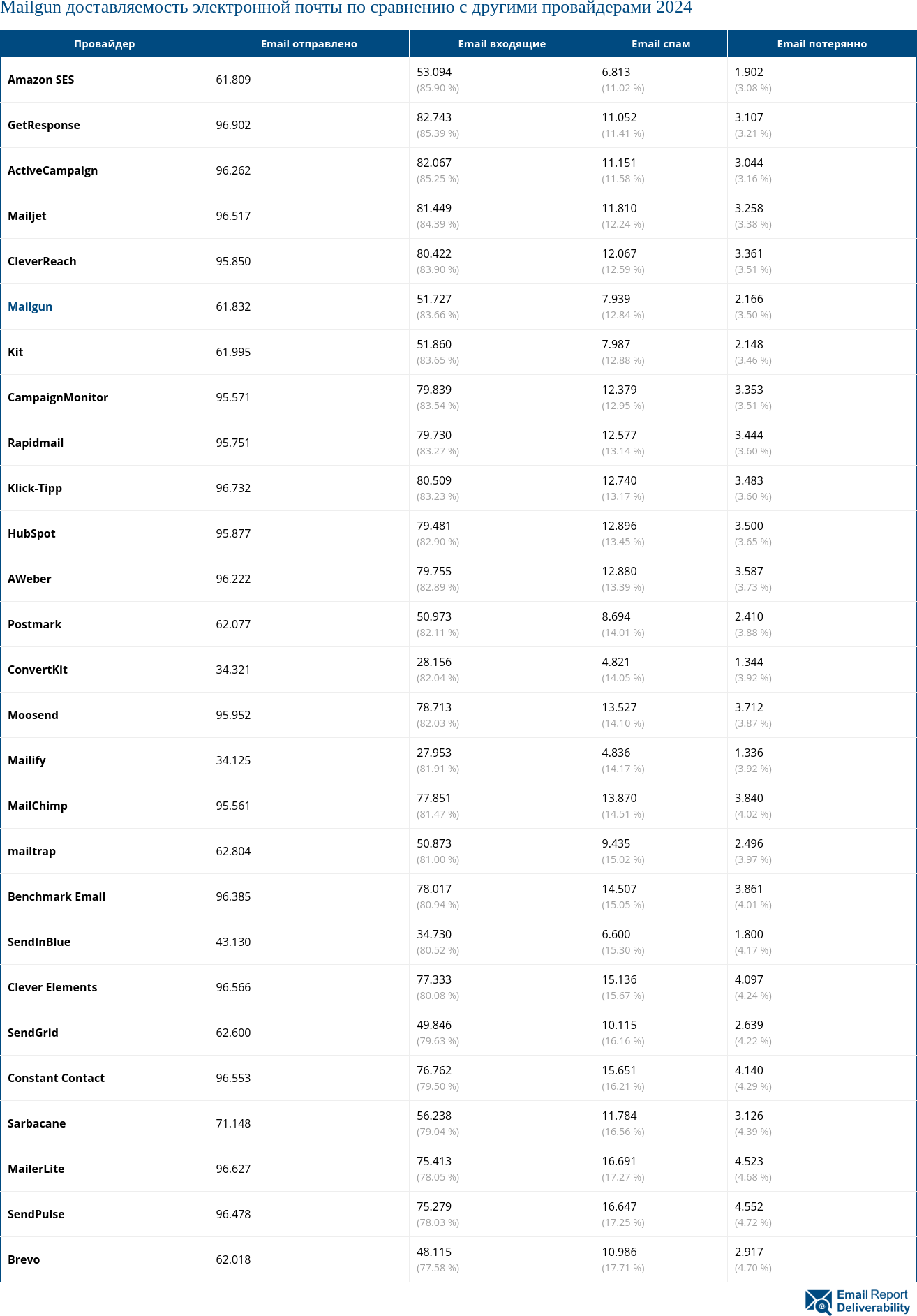 Mailgun доставляемость электронной почты по сравнению с другими провайдерами 2024

| Провайдер | Email отправлено | Email входящие | Email спам | Email потерянно |
|---|---|---|---|---|
| Amazon SES | 61.809 | 53.094 (85.90 %) | 6.813 (11.02 %) | 1.902 (3.08 %) |
| GetResponse | 96.902 | 82.743 (85.39 %) | 11.052 (11.41 %) | 3.107 (3.21 %) |
| ActiveCampaign | 96.262 | 82.067 (85.25 %) | 11.151 (11.58 %) | 3.044 (3.16 %) |
| Mailjet | 96.517 | 81.449 (84.39 %) | 11.810 (12.24 %) | 3.258 (3.38 %) |
| CleverReach | 95.850 | 80.422 (83.90 %) | 12.067 (12.59 %) | 3.361 (3.51 %) |
| Mailgun | 61.832 | 51.727 (83.66 %) | 7.939 (12.84 %) | 2.166 (3.50 %) |
| Kit | 61.995 | 51.860 (83.65 %) | 7.987 (12.88 %) | 2.148 (3.46 %) |
| CampaignMonitor | 95.571 | 79.839 (83.54 %) | 12.379 (12.95 %) | 3.353 (3.51 %) |
| Rapidmail | 95.751 | 79.730 (83.27 %) | 12.577 (13.14 %) | 3.444 (3.60 %) |
| Klick-Tipp | 96.732 | 80.509 (83.23 %) | 12.740 (13.17 %) | 3.483 (3.60 %) |
| HubSpot | 95.877 | 79.481 (82.90 %) | 12.896 (13.45 %) | 3.500 (3.65 %) |
| AWeber | 96.222 | 79.755 (82.89 %) | 12.880 (13.39 %) | 3.587 (3.73 %) |
| Postmark | 62.077 | 50.973 (82.11 %) | 8.694 (14.01 %) | 2.410 (3.88 %) |
| ConvertKit | 34.321 | 28.156 (82.04 %) | 4.821 (14.05 %) | 1.344 (3.92 %) |
| Moosend | 95.952 | 78.713 (82.03 %) | 13.527 (14.10 %) | 3.712 (3.87 %) |
| Mailify | 34.125 | 27.953 (81.91 %) | 4.836 (14.17 %) | 1.336 (3.92 %) |
| MailChimp | 95.561 | 77.851 (81.47 %) | 13.870 (14.51 %) | 3.840 (4.02 %) |
| mailtrap | 62.804 | 50.873 (81.00 %) | 9.435 (15.02 %) | 2.496 (3.97 %) |
| Benchmark Email | 96.385 | 78.017 (80.94 %) | 14.507 (15.05 %) | 3.861 (4.01 %) |
| SendInBlue | 43.130 | 34.730 (80.52 %) | 6.600 (15.30 %) | 1.800 (4.17 %) |
| Clever Elements | 96.566 | 77.333 (80.08 %) | 15.136 (15.67 %) | 4.097 (4.24 %) |
| SendGrid | 62.600 | 49.846 (79.63 %) | 10.115 (16.16 %) | 2.639 (4.22 %) |
| Constant Contact | 96.553 | 76.762 (79.50 %) | 15.651 (16.21 %) | 4.140 (4.29 %) |
| Sarbacane | 71.148 | 56.238 (79.04 %) | 11.784 (16.56 %) | 3.126 (4.39 %) |
| MailerLite | 96.627 | 75.413 (78.05 %) | 16.691 (17.27 %) | 4.523 (4.68 %) |
| SendPulse | 96.478 | 75.279 (78.03 %) | 16.647 (17.25 %) | 4.552 (4.72 %) |
| Brevo | 62.018 | 48.115 (77.58 %) | 10.986 (17.71 %) | 2.917 (4.70 %) |

Email Report Deliverability